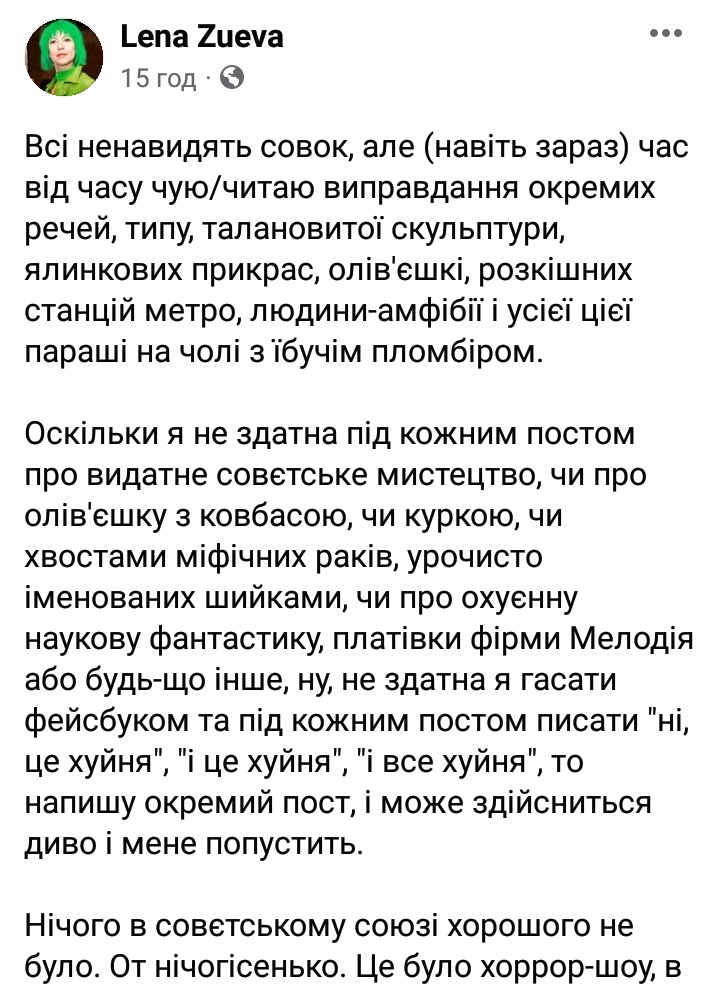 Lena Zueva
15 год ·

Всі ненавидять совок, але (навіть зараз) час від часу чую/читаю виправдання окремих речей, типу, талановитої скульптури, ялинкових прикрас, олів'єшкі, розкішних станцій метро, людини-амфібії і усієї цієї параші на чолі з їбучім пломбіром.

Оскільки я не здатна під кожним постом про видатне совєтське мистецтво, чи про олів'єшку з ковбасою, чи куркою, чи хвостами міфічних раків, урочисто іменованих шийками, чи про охуєнну наукову фантастику, платівки фірми Мелодія або будь-що інше, ну, не здатна я гасати фейсбуком та під кожним постом писати "ні, це хуйня", "і це хуйня", "і все хуйня", то напишу окремий пост, і може здійсниться диво і мене попустить.

Нічого в совєтському союзі хорошого не було. От нічогісенько. Це було хоррор-шоу, в